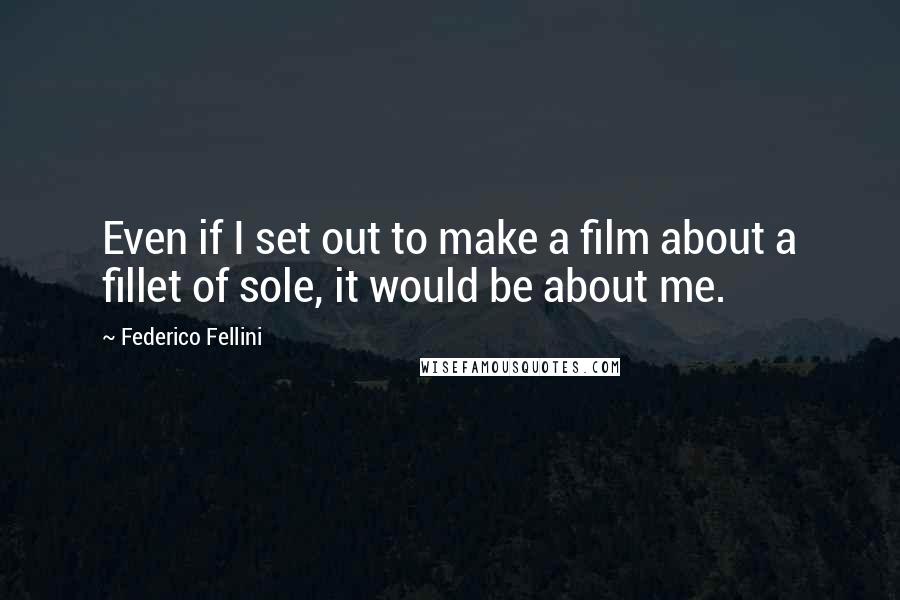 Even if I set out to make a film about a fillet of sole, it would be about me.

~ Federico Fellini

WISEFAMOUSQUOTES.COM